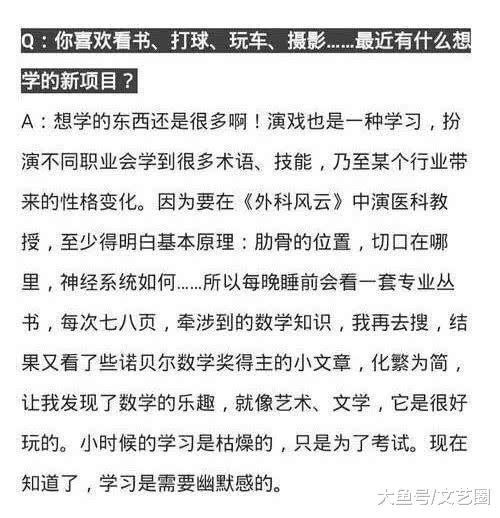 Q：你喜欢看书、打球、玩车、摄影……最近有什么想学的新项目？

A：想学的东西还是很多啊！演戏也是一种学习，扮演不同职业会学到很多术语、技能，乃至某个行业带来的性格变化。因为要在《外科风云》中演医科教授，至少得明白基本原理：肋骨的位置，切口在哪里，神经系统如何……所以每晚睡前会看一套专业丛书，每次七八页，牵涉到的数学知识，我再去搜，结果又看了些诺贝尔数学奖得主的小文章，化繁为简，让我发现了数学的乐趣，就像艺术、文学，它是很好玩的。小时候的学习是枯燥的，只是为了考试。现在知道了，学习是需要幽默感的。

大鱼号/文艺圈